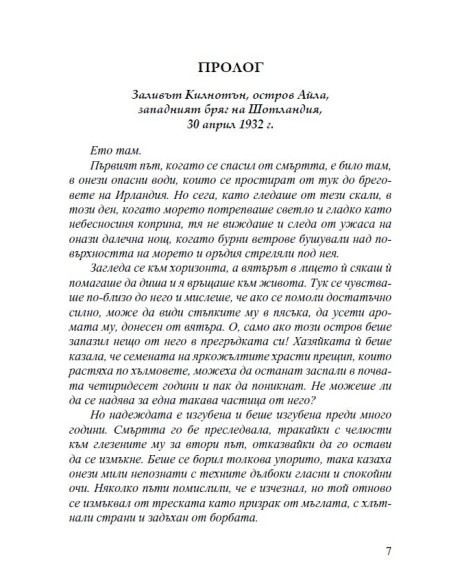 ПРОЛОГ

Заливът Килнотън, остров Айла, западният бряг на Шотландия, 30 април 1932 г.

Ето там.

Първият път, когато се спасил от смъртта, е било там, в онези опасни води, които се простират от тук до бреговете на Ирландия. Но сега, като гледаше от тези скали, в този ден, когато морето потрепваше светло и гладко като небесносиня коприна, тя не виждаше и следа от ужаса на онази далечна нощ, когато бурни ветрове бушували над повърхността на морето и оръдия стреляли под нея.

Загледа се към хоризонта, а вятърът в лицето ѝ сякаш ѝ помагаше да диша и я връщаше към живота. Тук се чувстваше по-близо до него и мислеше, че ако се помоли достатъчно силно, може да види стъпките му в пясъка, да усети аромата му, донесен от вятъра. О, само ако този остров беше запазил нещо от него в прегръдката си! Хазяйката ѝ беше казала, че семената на яркожълтите храсти прещип, които растяха по хълмовете, можеха да останат заспали в почвата четиридесет години и пак да поникнат. Не можеше ли да се надява за една такава частица от него?

Но надеждата е изгубена и беше изгубена преди много години. Смъртта го бе преследвала, тракайки с челюсти към глезените му за втори път, отказвайки да го остави да се измъкне. Беше се борил толкова упорито, така казаха онези мили непознати с техните дълбоки гласни и спокойни очи. Няколко пъти помислили, че е изчезнал, но той отново се измъквал от треската като призрак от мъглата, с хлътнали страни и задъхан от борбата.

7